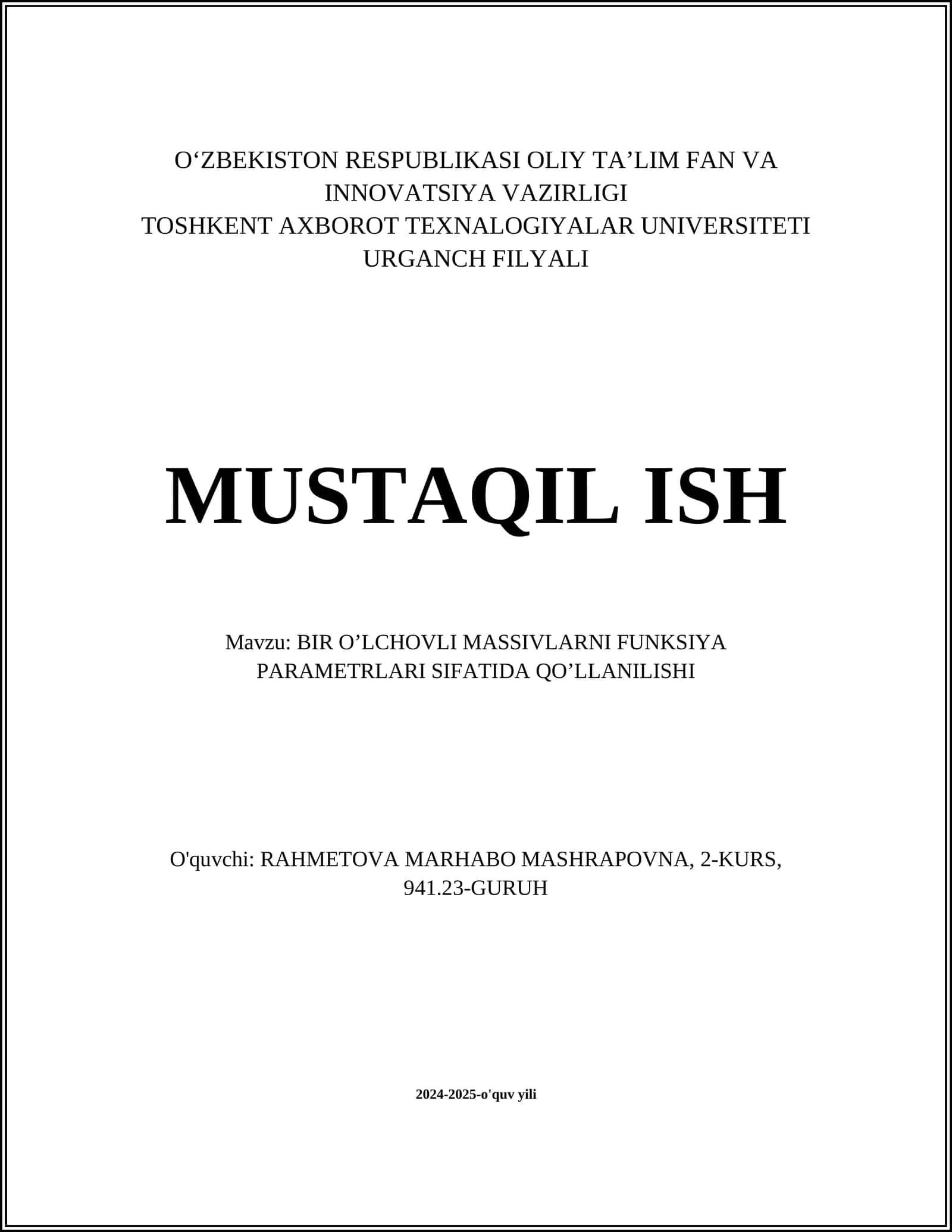 O‘ZBEKISTON RESPUBLIKASI OLIY TA’LIM FAN VA INNOVATSIYA VAZIRLIGI
TOSHKENT AXBOROT TEXNALOGIYALAR UNIVERSITETI URGANCH FILYALI

MUSTAQIL ISH

Mavzu: BIR O’LCHOVLI MASSIVLARNI FUNKSIYA PARAMETRLARI SIFATIDA QO’LLANILISHI

O'quvchi: RAHMETOVA MARHABO MASHRAPOVNA, 2-KURS, 941.23-GURUH

2024-2025-o'quv yili